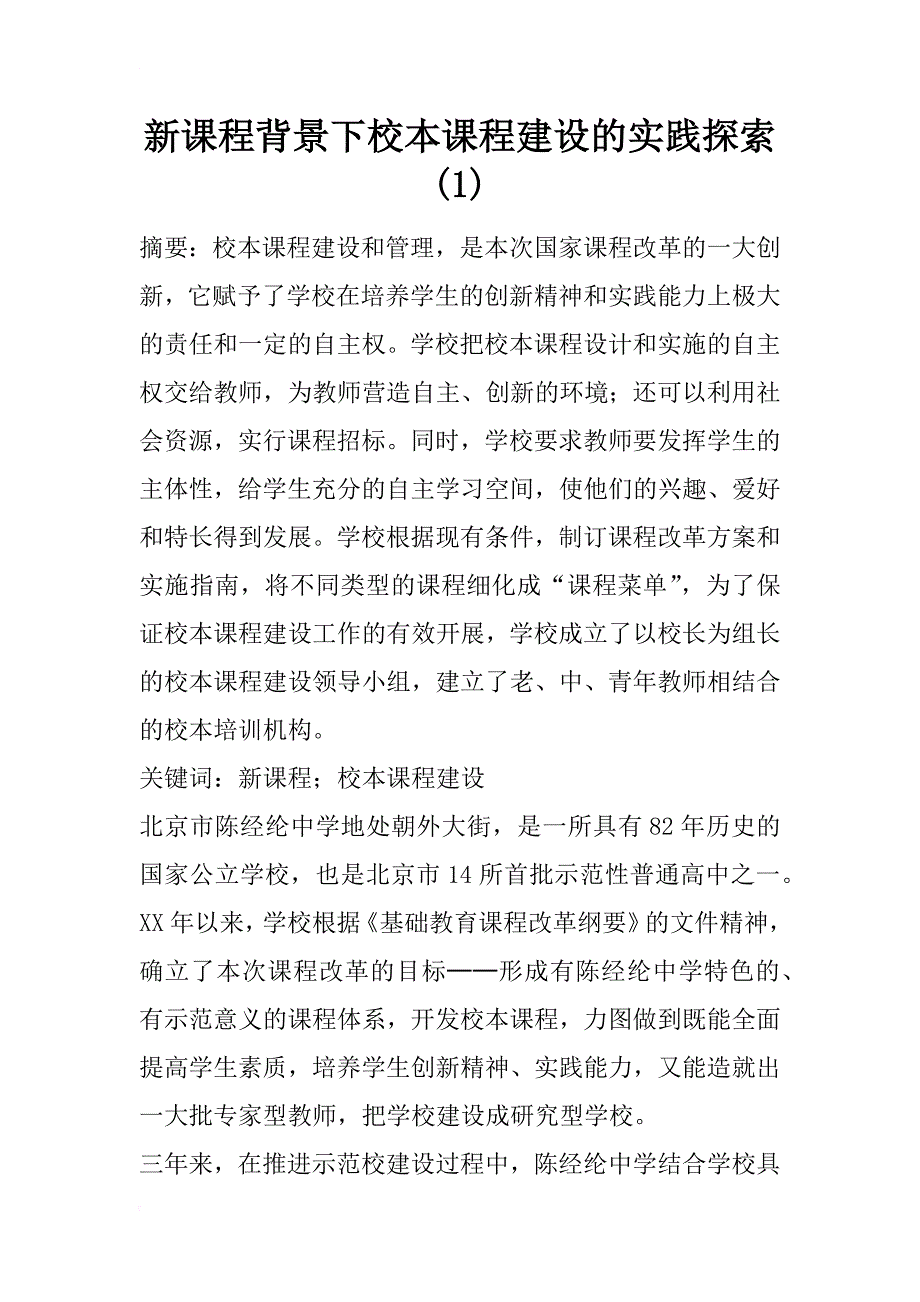 新课程背景下校本课程建设的实践探索(1)

摘要：校本课程建设和管理，是本次国家课程改革的一大创新，它赋予了学校在培养学生的创新精神和实践能力上极大的责任和一定的自主权。学校把校本课程设计和实施的自主权交给教师，为教师营造自主、创新的环境；还可以利用社会资源，实行课程招标。同时，学校要求教师要发挥学生的主体性，给学生充分的自主学习空间，使他们的兴趣、爱好和特长得到发展。学校根据现有条件，制订课程改革方案和实施指南，将不同类型的课程细化成“课程菜单”，为了保证校本课程建设工作的有效开展，学校成立了以校长为组长的校本课程建设领导小组，建立了老、中、青年教师相结合的校本培训机构。

关键词：新课程；校本课程建设

北京市陈经纶中学地处朝外大街，是一所具有82年历史的国家公立学校，也是北京市14所首批示范性普通高中之一。XX年以来，学校根据《基础教育课程改革纲要》的文件精神，确立了本次课程改革的目标——形成有陈经纶中学特色的、有示范意义的课程体系，开发校本课程，力图做到既能全面提高学生素质，培养学生创新精神、实践能力，又能造就出一大批专家型教师，把学校建设成研究型学校。

三年来，在推进示范校建设过程中，陈经纶中学结合学校具